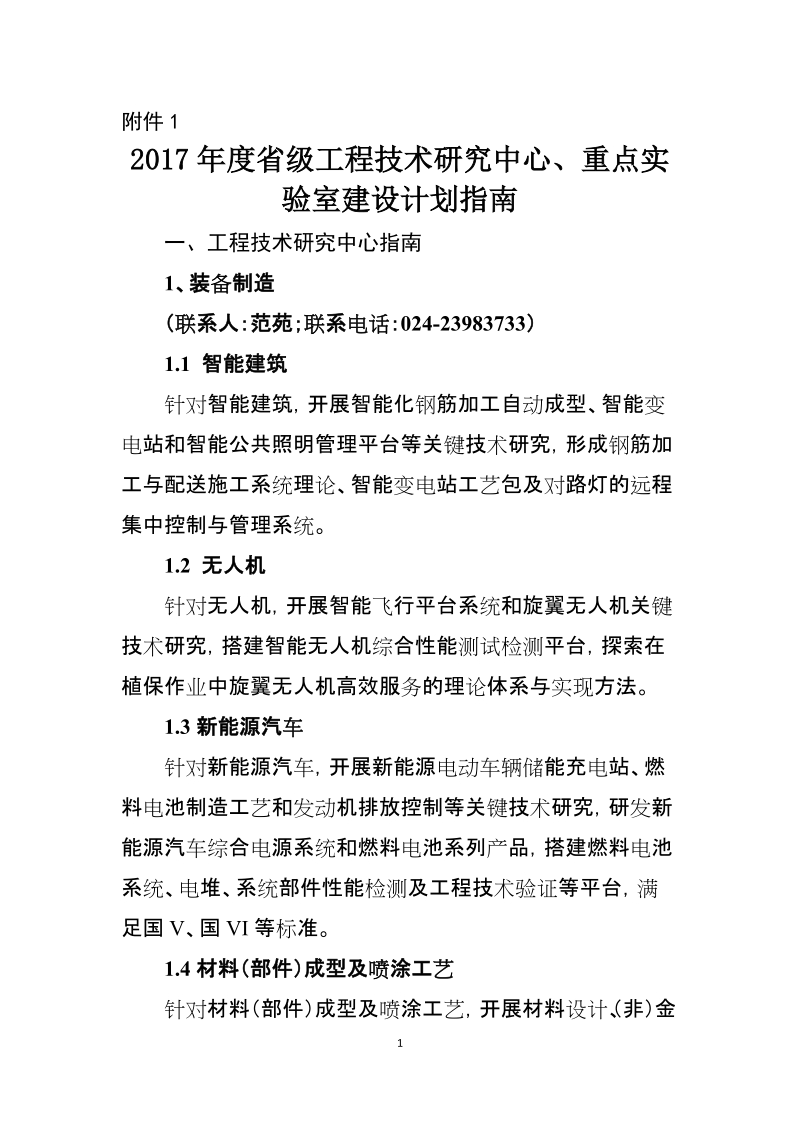 附件 1

2017 年度省级工程技术研究中心、重点实验室建设计划指南

一、工程技术研究中心指南

1、装备制造

（联系人：范苑；联系电话：024-23983733）

1.1 智能建筑

针对智能建筑，开展智能化钢筋加工自动成型、智能变电站和智能公共照明管理平台等关键技术研究，形成钢筋加工与配送施工系统理论、智能变电站工艺包及对路灯的远程集中控制与管理系统。

1.2 无人机

针对无人机，开展智能飞行平台系统和旋翼无人机关键技术研究，搭建智能无人机综合性能测试检测平台，探索在植保作业中旋翼无人机高效服务的理论体系与实现方法。

1.3 新能源汽车

针对新能源汽车，开展新能源电动车辆储能充电站、燃料电池制造工艺和发动机排放控制等关键技术研究，研发新能源汽车综合电源系统和燃料电池系列产品，搭建燃料电池系统、电堆、系统部件性能检测及工程技术验证等平台，满足国 V、国 VI 等标准。

1.4 材料（部件）成型及喷涂工艺

针对材料（部件）成型及喷涂工艺，开展材料设计、（非）金

1